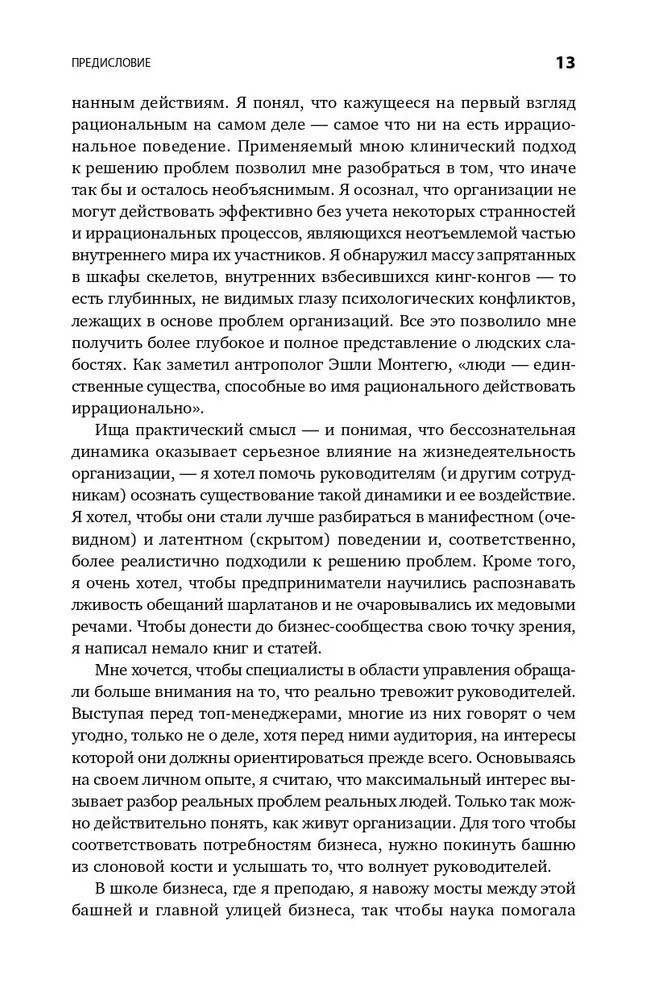 ПРЕДИСЛОВИЕ 13

нанным действиям. Я понял, что кажущееся на первый взгляд рациональным на самом деле — самое что ни на есть иррациональное поведение. Применяемый мною клинический подход к решению проблем позволил мне разобраться в том, что иначе так бы и осталось необъяснимым. Я осознал, что организации не могут действовать эффективно без учета некоторых странностей и иррациональных процессов, являющихся неотъемлемой частью внутреннего мира их участников. Я обнаружил массу запрятанных в шкафы скелетов, внутренних взбесившихся кинг-конгов — то есть глубинных, не видимых глазу психологических конфликтов, лежащих в основе проблем организаций. Все это позволило мне получить более глубокое и полное представление о людских слабостях. Как заметил антрополог Эшли Монтегю, «люди — единственные существа, способные во имя рационального действовать иррационально».

Ища практический смысл — и понимая, что бессознательная динамика оказывает серьезное влияние на жизнедеятельность организации, — я хотел помочь руководителям (и другим сотрудникам) осознать существование такой динамики и ее воздействие. Я хотел, чтобы они стали лучше разбираться в манифестном (очевидном) и латентном (скрытом) поведении и, соответственно, более реалистично подходили к решению проблем. Кроме того, я очень хотел, чтобы предприниматели научились распознавать лживость обещаний шарлатанов и не очаровывались их медовыми речами. Чтобы донести до бизнес-сообщества свою точку зрения, я написал немало книг и статей.

Мне хочется, чтобы специалисты в области управления обращали больше внимания на то, что реально тревожит руководителей. Выступая перед топ-менеджерами, многие из них говорят о чем угодно, только не о деле, хотя перед ними аудитория, на интересы которой они должны ориентироваться прежде всего. Основываясь на своем личном опыте, я считаю, что максимальный интерес вызывает разбор реальных проблем реальных людей. Только так можно действительно понять, как живут организации. Для того чтобы соответствовать потребностям бизнеса, нужно покинуть башню из слоновой кости и услышать то, что волнует руководителей.

В школе бизнеса, где я преподаю, я навожу мосты между этой башней и главной улицей бизнеса, так чтобы наука помогала